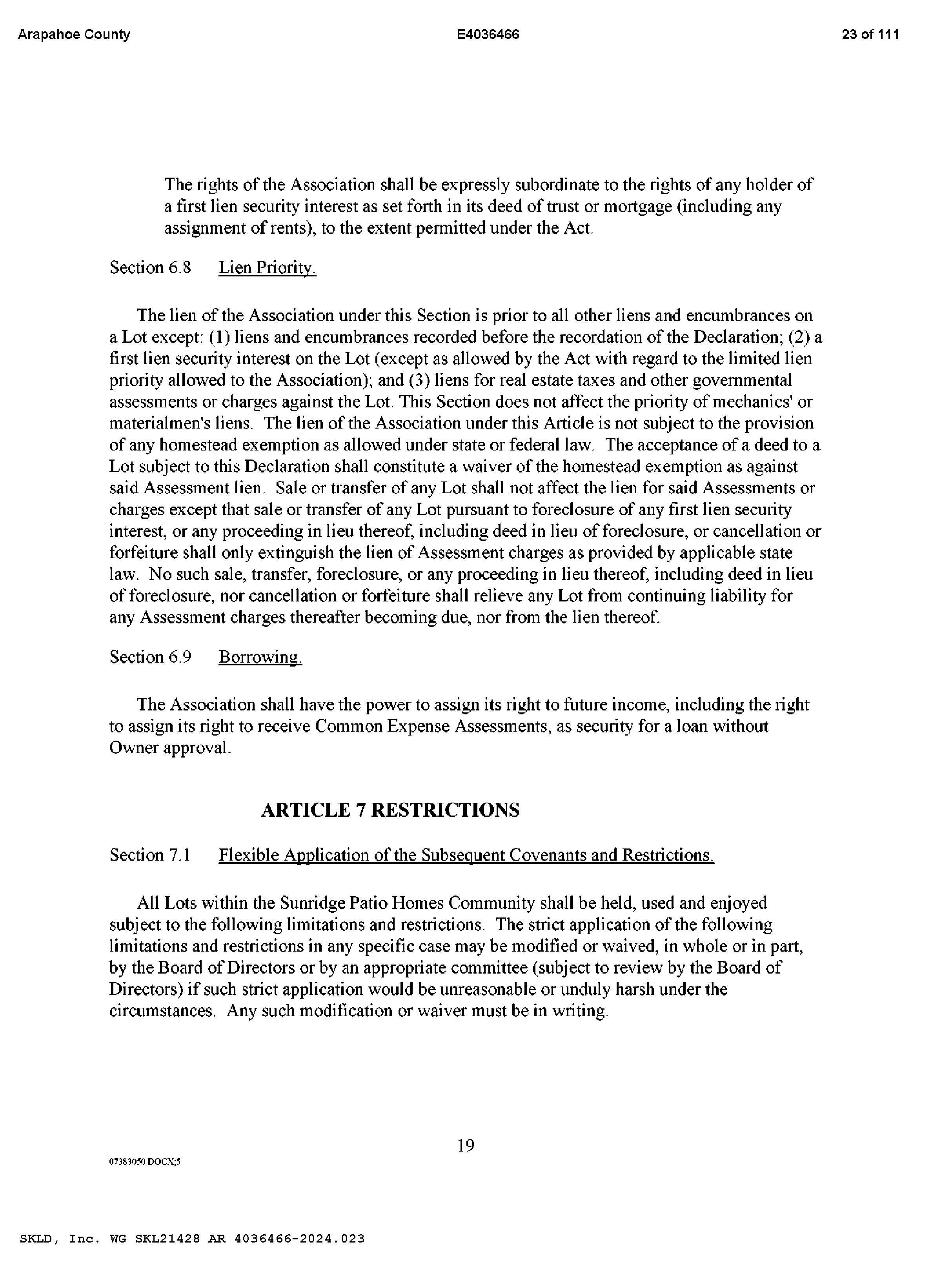 Arapahoe County E4036466 23 of 111

The rights of the Association shall be expressly subordinate to the rights of any holder of a first lien security interest as set forth in its deed of trust or mortgage (including any assignment of rents), to the extent permitted under the Act.

Section 6.8 Lien Priority.

The lien of the Association under this Section is prior to all other liens and encumbrances on a Lot except: (1) liens and encumbrances recorded before the recordation of the Declaration; (2) a first lien security interest on the Lot (except as allowed by the Act with regard to the limited lien priority allowed to the Association); and (3) liens for real estate taxes and other governmental assessments or charges against the Lot. This Section does not affect the priority of mechanics' or materialmen's liens. The lien of the Association under this Article is not subject to the provision of any homestead exemption as allowed under state or federal law. The acceptance of a deed to a Lot subject to this Declaration shall constitute a waiver of the homestead exemption as against said Assessment lien. Sale or transfer of any Lot shall not affect the lien for said Assessments or charges except that sale or transfer of any Lot pursuant to foreclosure of any first lien security interest, or any proceeding in lieu thereof, including deed in lieu of foreclosure, or cancellation or forfeiture shall only extinguish the lien of Assessment charges as provided by applicable state law. No such sale, transfer, foreclosure, or any proceeding in lieu thereof, including deed in lieu of foreclosure, nor cancellation or forfeiture shall relieve any Lot from continuing liability for any Assessment charges thereafter becoming due, nor from the lien thereof.

Section 6.9 Borrowing.

The Association shall have the power to assign its right to future income, including the right to assign its right to receive Common Expense Assessments, as security for a loan without Owner approval.

ARTICLE 7 RESTRICTIONS

Section 7.1 Flexible Application of the Subsequent Covenants and Restrictions.

All Lots within the Sunridge Patio Homes Community shall be held, used and enjoyed subject to the following limitations and restrictions. The strict application of the following limitations and restrictions in any specific case may be modified or waived, in whole or in part, by the Board of Directors or by an appropriate committee (subject to review by the Board of Directors) if such strict application would be unreasonable or unduly harsh under the circumstances. Any such modification or waiver must be in writing.

19

07383050.DOCX;5

SKLD, Inc. WG SKL21428 AR 4036466-2024.023